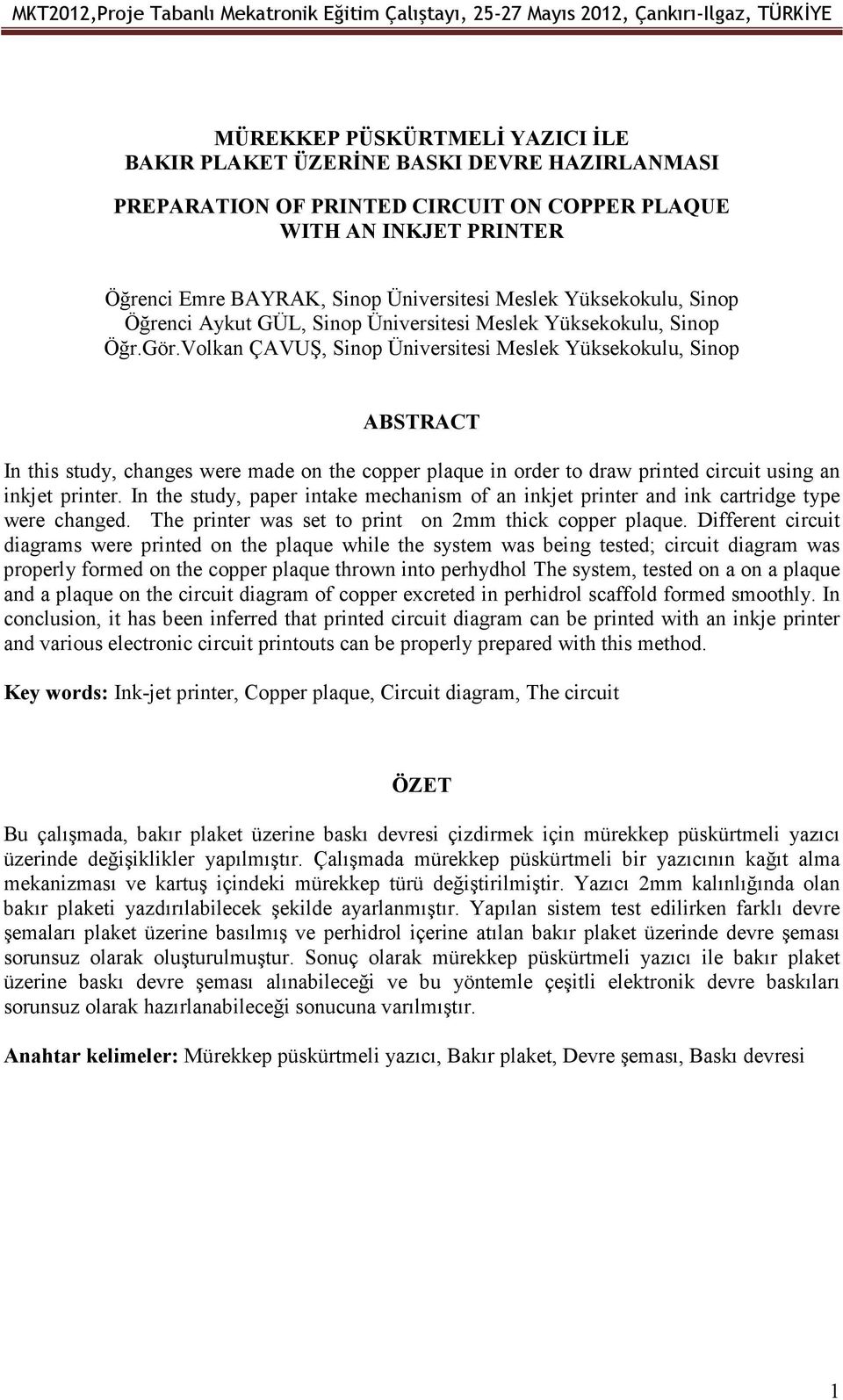 MKT2012,Proje Tabanlı Mekatronik Eğitim Çalıştayı, 25-27 Mayıs 2012, Çankırı-Ilgaz, TÜRKİYE

MÜREKKEP PÜSKÜRTMELİ YAZICI İLE
BAKIR PLAKET ÜZERİNE BASKI DEVRE HAZIRLANMASI

PREPARATION OF PRINTED CIRCUIT ON COPPER PLAQUE
WITH AN INKJET PRINTER

Öğrenci Emre BAYRAK, Sinop Üniversitesi Meslek Yüksekokulu, Sinop
Öğrenci Aykut GÜL, Sinop Üniversitesi Meslek Yüksekokulu, Sinop
Öğr.Gör.Volkan ÇAVUŞ, Sinop Üniversitesi Meslek Yüksekokulu, Sinop

ABSTRACT

In this study, changes were made on the copper plaque in order to draw printed circuit using an inkjet printer. In the study, paper intake mechanism of an inkjet printer and ink cartridge type were changed. The printer was set to print on 2mm thick copper plaque. Different circuit diagrams were printed on the plaque while the system was being tested; circuit diagram was properly formed on the copper plaque thrown into perhydhol The system, tested on a on a plaque and a plaque on the circuit diagram of copper excreted in perhidrol scaffold formed smoothly. In conclusion, it has been inferred that printed circuit diagram can be printed with an inkje printer and various electronic circuit printouts can be properly prepared with this method.

Key words: Ink-jet printer, Copper plaque, Circuit diagram, The circuit

ÖZET

Bu çalışmada, bakır plaket üzerine baskı devresi çizdirmek için mürekkep püskürtmeli yazıcı üzerinde değişiklikler yapılmıştır. Çalışmada mürekkep püskürtmeli bir yazıcının kağıt alma mekanizması ve kartuş içindeki mürekkep türü değiştirilmiştir. Yazıcı 2mm kalınlığında olan bakır plaketi yazdırılabilecek şekilde ayarlanmıştır. Yapılan sistem test edilirken farklı devre şemaları plaket üzerine basılmış ve perhidrol içerine atılan bakır plaket üzerinde devre şeması sorunsuz olarak oluşturulmuştur. Sonuç olarak mürekkep püskürtmeli yazıcı ile bakır plaket üzerine baskı devre şeması alınabileceği ve bu yöntemle çeşitli elektronik devre baskıları sorunsuz olarak hazırlanabileceği sonucuna varılmıştır.

Anahtar kelimeler: Mürekkep püskürtmeli yazıcı, Bakır plaket, Devre şeması, Baskı devresi

1